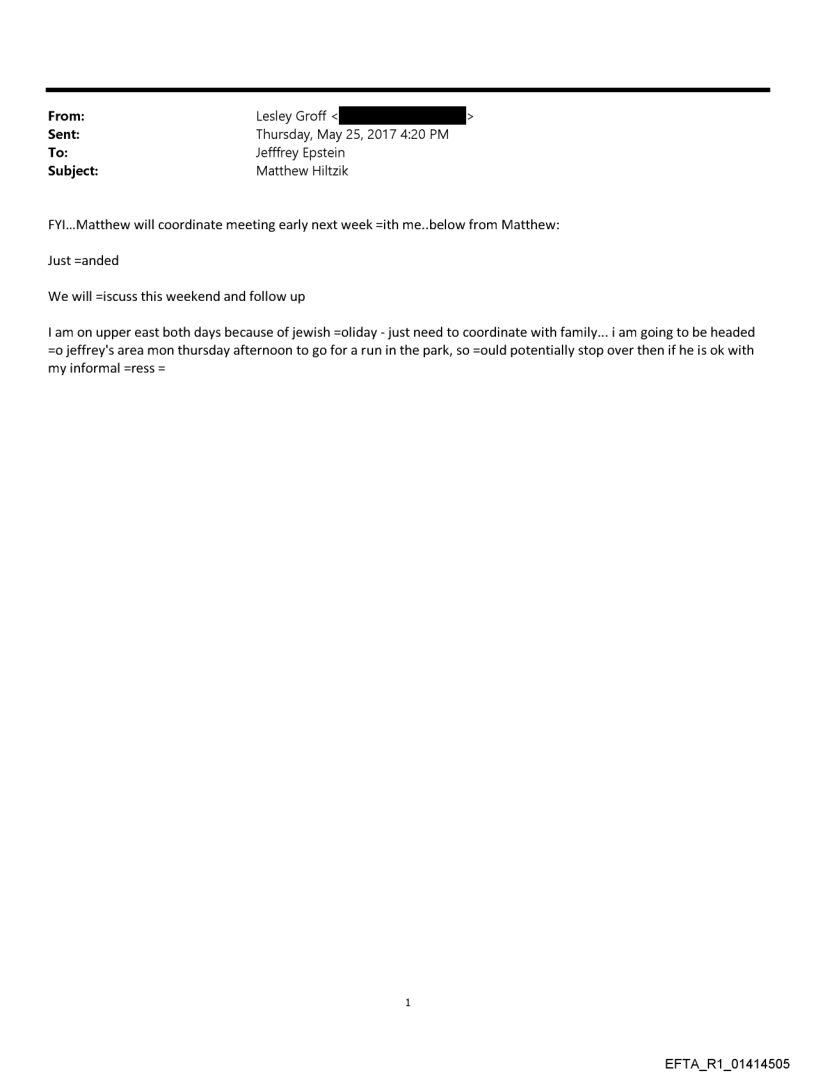 From: Lesley Groff < >
Sent: Thursday, May 25, 2017 4:20 PM
To: Jefffrey Epstein
Subject: Matthew Hiltzik

FYI...Matthew will coordinate meeting early next week =ith me..below from Matthew:

Just =anded

We will =iscuss this weekend and follow up

I am on upper east both days because of jewish =oliday - just need to coordinate with family... i am going to be headed =o jeffrey's area mon thursday afternoon to go for a run in the park, so =ould potentially stop over then if he is ok with my informal =ress =

1

EFTA_R1_01414505